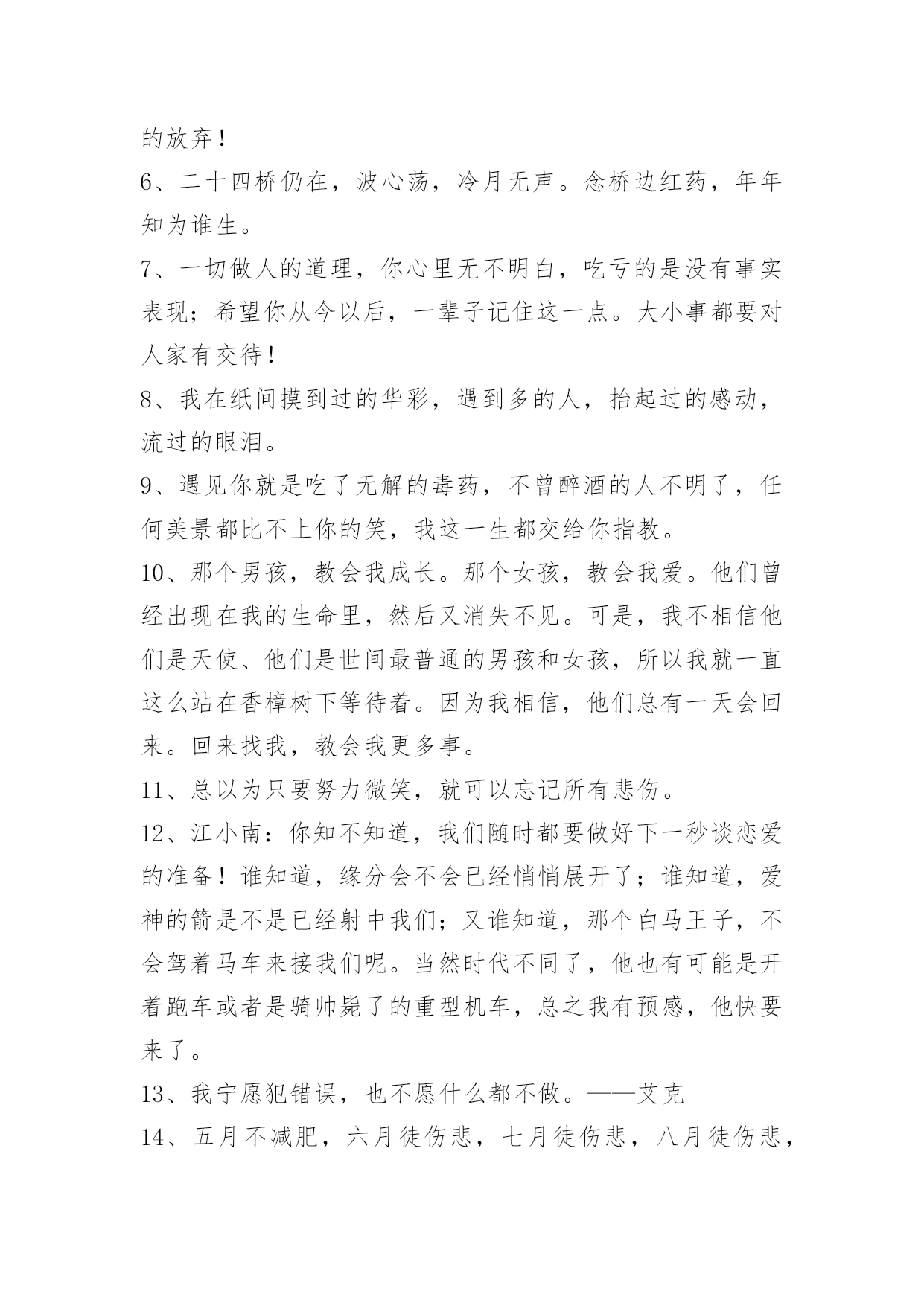 的放弃！

6、二十四桥仍在，波心荡，冷月无声。念桥边红药，年年知为谁生。

7、一切做人的道理，你心里无不明白，吃亏的是没有事实表现；希望你从今以后，一辈子记住这一点。大小事都要对人家有交待！

8、我在纸间摸到过的华彩，遇到多的人，抬起过的感动，流过的眼泪。

9、遇见你就是吃了无解的毒药，不曾醉酒的人不明了，任何美景都比不上你的笑，我这一生都交给你指教。

10、那个男孩，教会我成长。那个女孩，教会我爱。他们曾经出现在我的生命里，然后又消失不见。可是，我不相信他们是天使、他们是世间最普通的男孩和女孩，所以我就一直这么站在香樟树下等待着。因为我相信，他们总有一天会回来。回来找我，教会我更多事。

11、总以为只要努力微笑，就可以忘记所有悲伤。

12、江小南：你知不知道，我们随时都要做好下一秒谈恋爱的准备！谁知道，缘分会不会已经悄悄展开了；谁知道，爱神的箭是不是已经射中我们；又谁知道，那个白马王子，不会驾着马车来接我们呢。当然时代不同了，他也有可能是开着跑车或者是骑帅毙了的重型机车，总之我有预感，他快要来了。

13、我宁愿犯错误，也不愿什么都不做。——艾克

14、五月不减肥，六月徒伤悲，七月徒伤悲，八月徒伤悲，